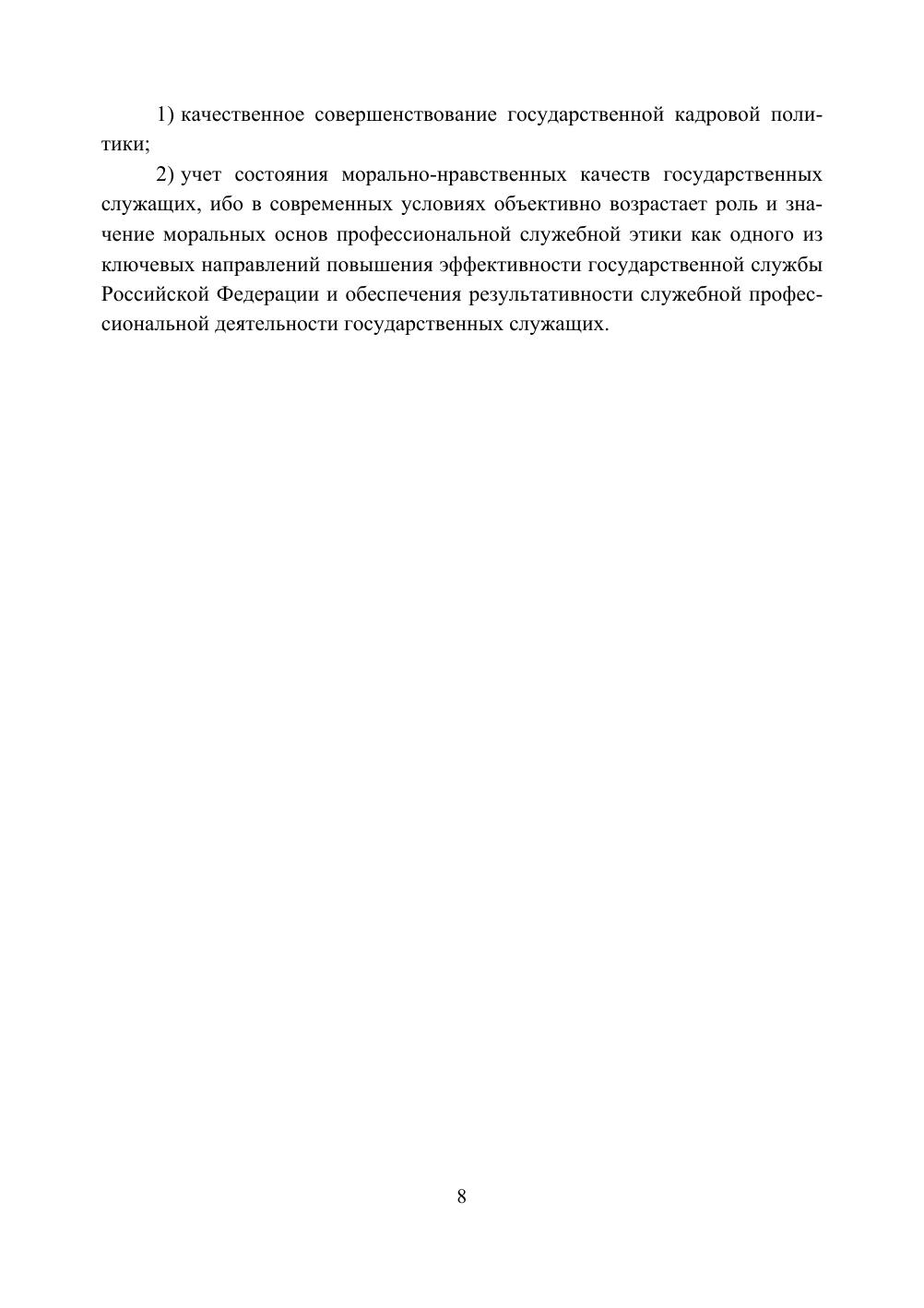 1) качественное совершенствование государственной кадровой политики;

2) учет состояния морально-нравственных качеств государственных служащих, ибо в современных условиях объективно возрастает роль и значение моральных основ профессиональной служебной этики как одного из ключевых направлений повышения эффективности государственной службы Российской Федерации и обеспечения результативности служебной профессиональной деятельности государственных служащих.

8